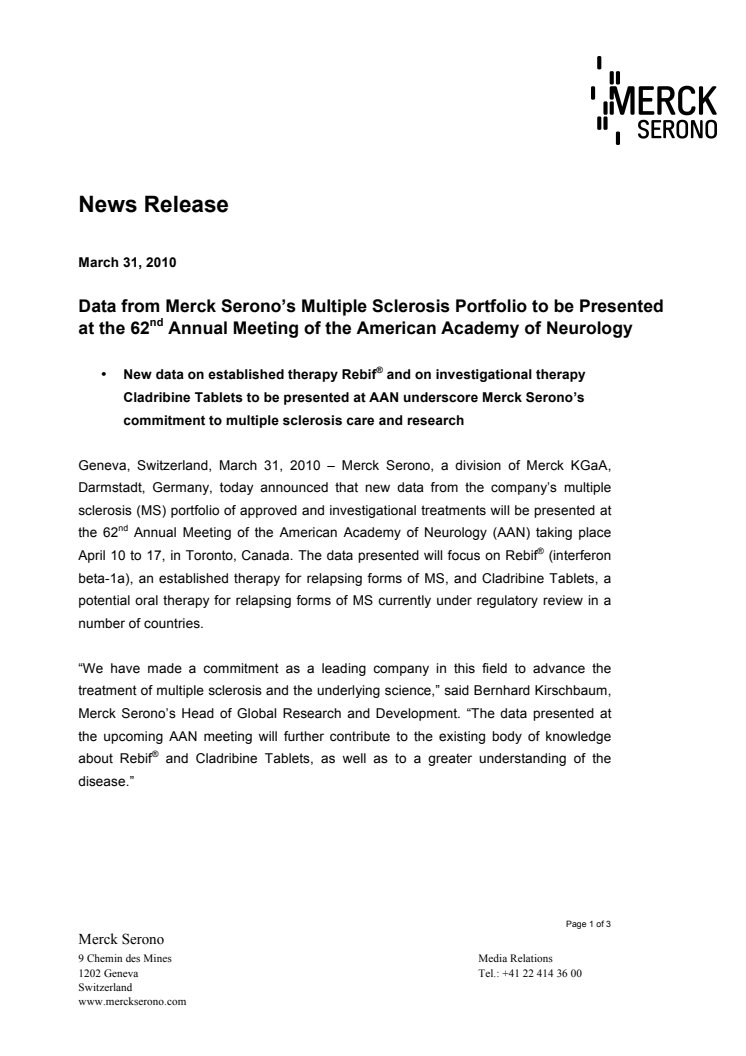 MERCK SERONO

News Release

March 31, 2010

Data from Merck Serono's Multiple Sclerosis Portfolio to be Presented at the 62$^{nd}$ Annual Meeting of the American Academy of Neurology

• New data on established therapy Rebif® and on investigational therapy Cladribine Tablets to be presented at AAN underscore Merck Serono's commitment to multiple sclerosis care and research

Geneva, Switzerland, March 31, 2010 – Merck Serono, a division of Merck KGaA, Darmstadt, Germany, today announced that new data from the company's multiple sclerosis (MS) portfolio of approved and investigational treatments will be presented at the 62$^{nd}$ Annual Meeting of the American Academy of Neurology (AAN) taking place April 10 to 17, in Toronto, Canada. The data presented will focus on Rebif® (interferon beta-1a), an established therapy for relapsing forms of MS, and Cladribine Tablets, a potential oral therapy for relapsing forms of MS currently under regulatory review in a number of countries.

"We have made a commitment as a leading company in this field to advance the treatment of multiple sclerosis and the underlying science," said Bernhard Kirschbaum, Merck Serono's Head of Global Research and Development. "The data presented at the upcoming AAN meeting will further contribute to the existing body of knowledge about Rebif® and Cladribine Tablets, as well as to a greater understanding of the disease."

Page 1 of 3

Merck Serono
9 Chemin des Mines
1202 Geneva
Switzerland
www.merckserono.com

Media Relations
Tel.: +41 22 414 36 00